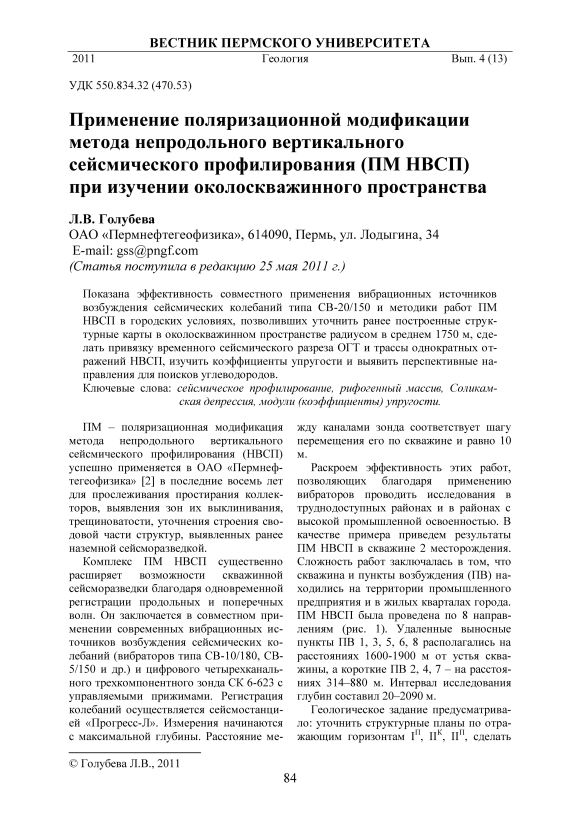 ВЕСТНИК ПЕРМСКОГО УНИВЕРСИТЕТА

2011 Геология Вып. 4 (13)

УДК 550.834.32 (470.53)

Применение поляризационной модификации метода непродольного вертикального сейсмического профилирования (ПМ НВСП) при изучении околоскважинного пространства

Л.В. Голубева
ОАО «Пермнефтегеофизика», 614090, Пермь, ул. Лодыгина, 34
E-mail: gss@pngf.com
(Статья поступила в редакцию 25 мая 2011 г.)

Показана эффективность совместного применения вибрационных источников возбуждения сейсмических колебаний типа СВ-20/150 и методики работ ПМ НВСП в городских условиях, позволивших уточнить ранее построенные структурные карты в околоскважинном пространстве радиусом в среднем 1750 м, сделать привязку временного сейсмического разреза ОГТ и трассы однократных отражений НВСП, изучить коэффициенты упругости и выявить перспективные направления для поисков углеводородов.
Ключевые слова: сейсмическое профилирование, рифогенный массив, Соликамская депрессия, модули (коэффициенты) упругости.

ПМ – поляризационная модификация метода непродольного вертикального сейсмического профилирования (НВСП) успешно применяется в ОАО «Пермнефтегеофизика» [2] в последние восемь лет для прослеживания простирания коллекторов, выявления зон их выклинивания, трещиноватости, уточнения строения сводовой части структур, выявленных ранее наземной сейсморазведкой.

Комплекс ПМ НВСП существенно расширяет возможности скважинной сейсморазведки благодаря одновременной регистрации продольных и поперечных волн. Он заключается в совместном применении современных вибрационных источников возбуждения сейсмических колебаний (вибраторов типа СВ-10/180, СВ-5/150 и др.) и цифрового четырехканального трехкомпонентного зонда СК 6-623 с управляемыми прижимами. Регистрация колебаний осуществляется сейсмостанцией «Прогресс-Л». Измерения начинаются с максимальной глубины. Расстояние между каналами зонда соответствует шагу перемещения его по скважине и равно 10 м.

Раскроем эффективность этих работ, позволяющих благодаря применению вибраторов проводить исследования в труднодоступных районах и в районах с высокой промышленной освоенностью. В качестве примера приведем результаты ПМ НВСП в скважине 2 месторождения. Сложность работ заключалась в том, что скважина и пункты возбуждения (ПВ) находились на территории промышленного предприятия и в жилых кварталах города. ПМ НВСП была проведена по 8 направлениям (рис. 1). Удаленные выносные пункты ПВ 1, 3, 5, 6, 8 располагались на расстояниях 1600-1900 м от устья скважины, а короткие ПВ 2, 4, 7 – на расстояниях 314–880 м. Интервал исследования глубин составил 20–2090 м.

Геологическое задание предусматривало: уточнить структурные планы по отражающим горизонтам $I^П$, $II^К$, $II^П$, сделать

© Голубева Л.В., 2011

84